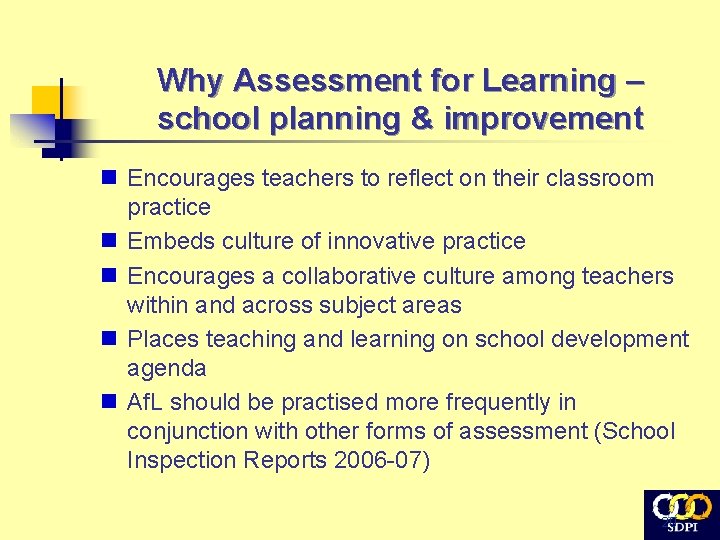 Why Assessment for Learning – school planning & improvement

• Encourages teachers to reflect on their classroom practice
• Embeds culture of innovative practice
• Encourages a collaborative culture among teachers within and across subject areas
• Places teaching and learning on school development agenda
• AfL should be practised more frequently in conjunction with other forms of assessment (School Inspection Reports 2006-07)

SDPI